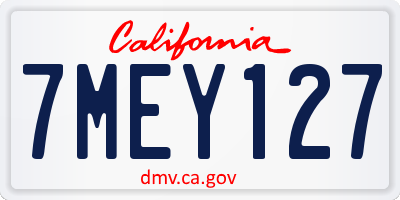 California

7MEY127

dmv.ca.gov